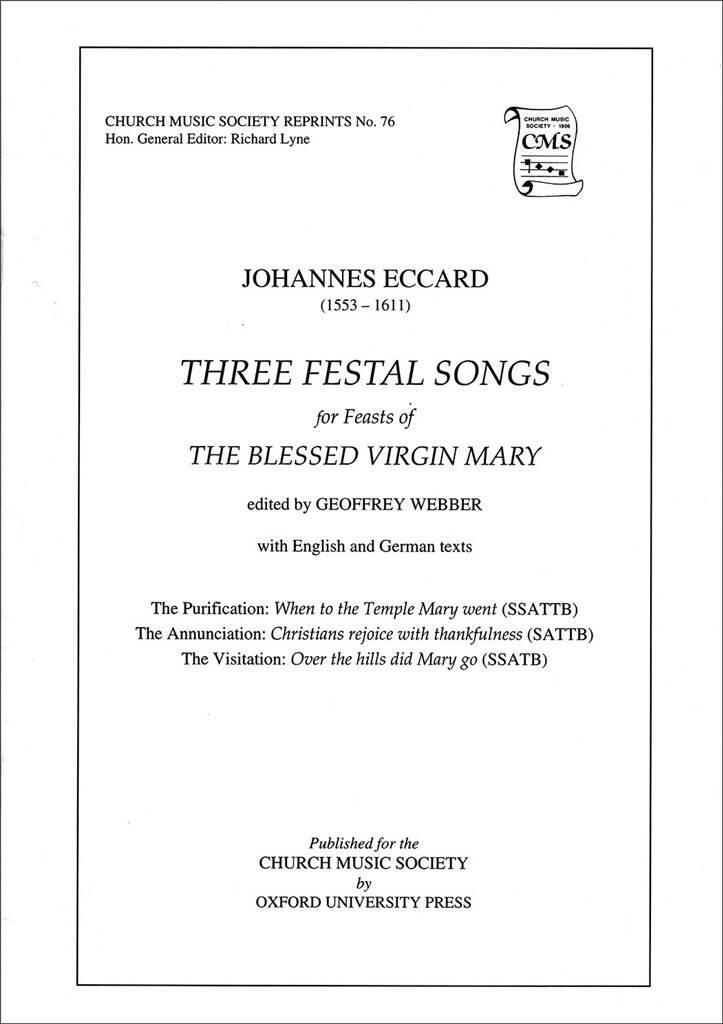 CHURCH MUSIC SOCIETY REPRINTS No. 76
Hon. General Editor: Richard Lyne

CHURCH MUSIC SOCIETY · 1906
CMS

JOHANNES ECCARD
(1553 – 1611)

THREE FESTAL SONGS
for Feasts of
THE BLESSED VIRGIN MARY

edited by GEOFFREY WEBBER

with English and German texts

The Purification: When to the Temple Mary went (SSATTB)
The Annunciation: Christians rejoice with thankfulness (SATTB)
The Visitation: Over the hills did Mary go (SSATB)

Published for the
CHURCH MUSIC SOCIETY
by
OXFORD UNIVERSITY PRESS